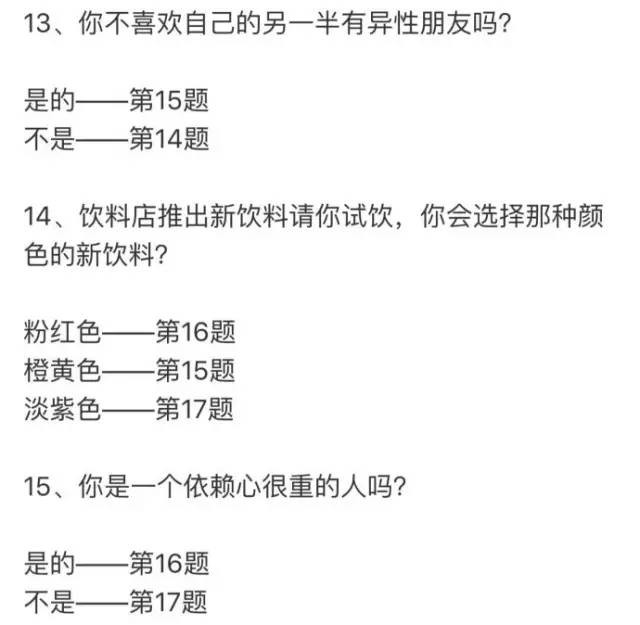 13、你不喜欢自己的另一半有异性朋友吗?

是的——第15题
不是——第14题

14、饮料店推出新饮料请你试饮，你会选择那种颜色的新饮料?

粉红色——第16题
橙黄色——第15题
淡紫色——第17题

15、你是一个依赖心很重的人吗?

是的——第16题
不是——第17题